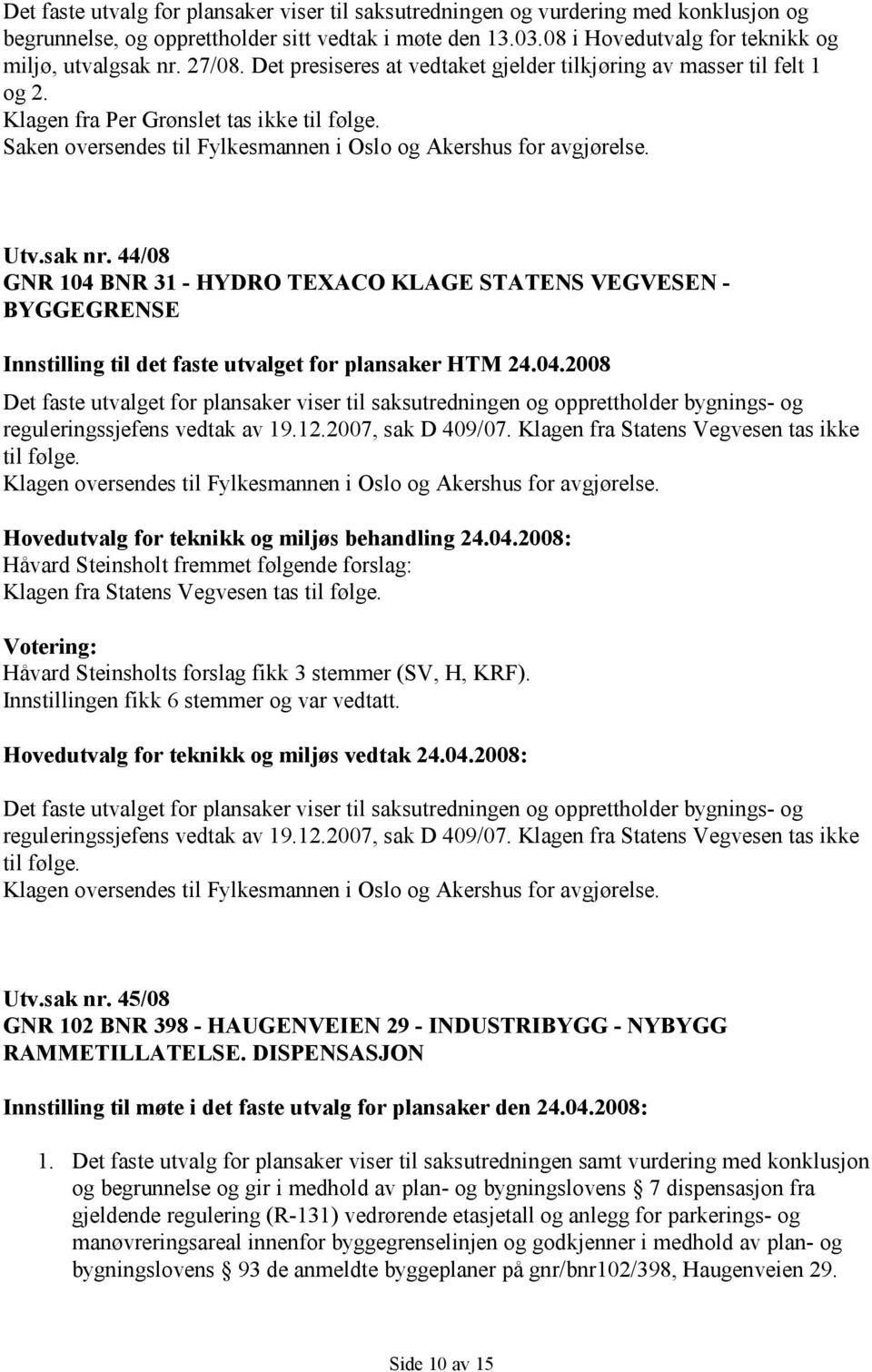 Det faste utvalg for plansaker viser til saksutredningen og vurdering med konklusjon og begrunnelse, og opprettholder sitt vedtak i møte den 13.03.08 i Hovedutvalg for teknikk og miljø, utvalgsak nr. 27/08. Det presiseres at vedtaket gjelder tilkjøring av masser til felt 1 og 2.
Klagen fra Per Grønslet tas ikke til følge.
Saken oversendes til Fylkesmannen i Oslo og Akershus for avgjørelse.

Utv.sak nr. 44/08
GNR 104 BNR 31 - HYDRO TEXACO KLAGE STATENS VEGVESEN - BYGGEGRENSE

Innstilling til det faste utvalget for plansaker HTM 24.04.2008
Det faste utvalget for plansaker viser til saksutredningen og opprettholder bygnings- og reguleringssjefens vedtak av 19.12.2007, sak D 409/07. Klagen fra Statens Vegvesen tas ikke til følge.
Klagen oversendes til Fylkesmannen i Oslo og Akershus for avgjørelse.

Hovedutvalg for teknikk og miljøs behandling 24.04.2008:
Håvard Steinsholt fremmet følgende forslag:
Klagen fra Statens Vegvesen tas til følge.

Votering:
Håvard Steinsholts forslag fikk 3 stemmer (SV, H, KRF).
Innstillingen fikk 6 stemmer og var vedtatt.

Hovedutvalg for teknikk og miljøs vedtak 24.04.2008:

Det faste utvalget for plansaker viser til saksutredningen og opprettholder bygnings- og reguleringssjefens vedtak av 19.12.2007, sak D 409/07. Klagen fra Statens Vegvesen tas ikke til følge.
Klagen oversendes til Fylkesmannen i Oslo og Akershus for avgjørelse.

Utv.sak nr. 45/08
GNR 102 BNR 398 - HAUGENVEIEN 29 - INDUSTRIBYGG - NYBYGG RAMMETILLATELSE. DISPENSASJON

Innstilling til møte i det faste utvalg for plansaker den 24.04.2008:

1. Det faste utvalg for plansaker viser til saksutredningen samt vurdering med konklusjon og begrunnelse og gir i medhold av plan- og bygningslovens § 7 dispensasjon fra gjeldende regulering (R-131) vedrørende etasjetall og anlegg for parkerings- og manøvreringsareal innenfor byggegrenselinjen og godkjenner i medhold av plan- og bygningslovens § 93 de anmeldte byggeplaner på gnr/bnr102/398, Haugenveien 29.

Side 10 av 15